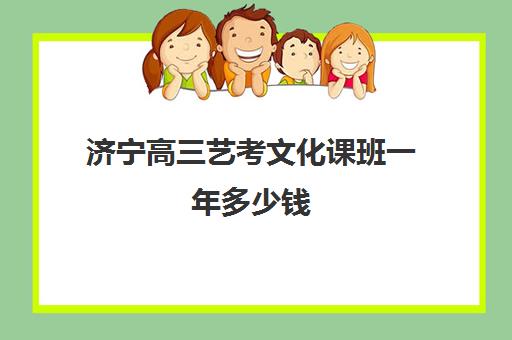 济宁高三艺考文化课班一年多少钱